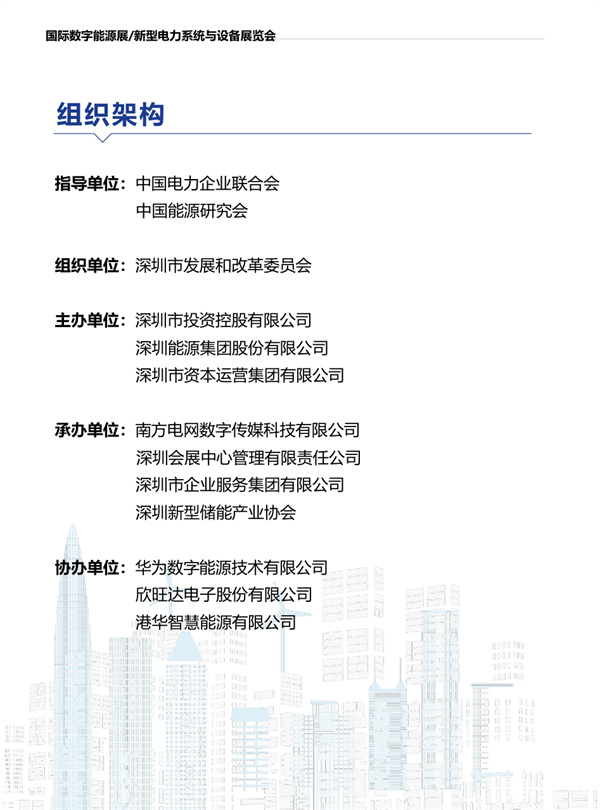 国际数字能源展/新型电力系统与设备展览会

组织架构

指导单位：中国电力企业联合会
中国能源研究会

组织单位：深圳市发展和改革委员会

主办单位：深圳市投资控股有限公司
深圳能源集团股份有限公司
深圳市资本运营集团有限公司

承办单位：南方电网数字传媒科技有限公司
深圳会展中心管理有限责任公司
深圳市企业服务集团有限公司
深圳新型储能产业协会

协办单位：华为数字能源技术有限公司
欣旺达电子股份有限公司
港华智慧能源有限公司